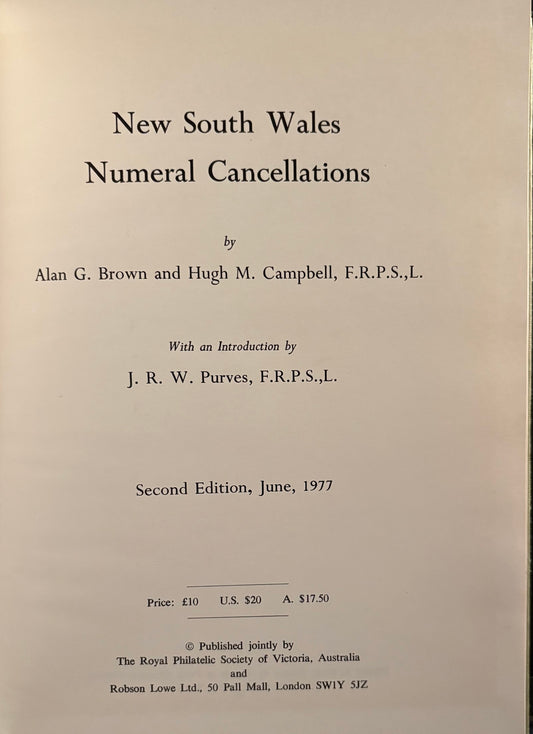 New South Wales
Numeral Cancellations

by

Alan G. Brown and Hugh M. Campbell, F.R.P.S.,L.

With an Introduction by

J. R. W. Purves, F.R.P.S.,L.

Second Edition, June, 1977

Price: £10 U.S. $20 A. $17.50

© Published jointly by
The Royal Philatelic Society of Victoria, Australia
and
Robson Lowe Ltd., 50 Pall Mall, London SW1Y 5JZ